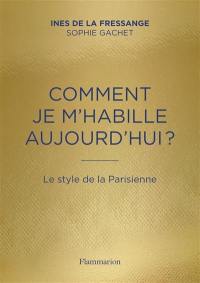 INES DE LA FRESSANGE
SOPHIE GACHET

COMMENT
JE M'HABILLE
AUJOURD'HUI ?

Le style de la Parisienne

Flammarion